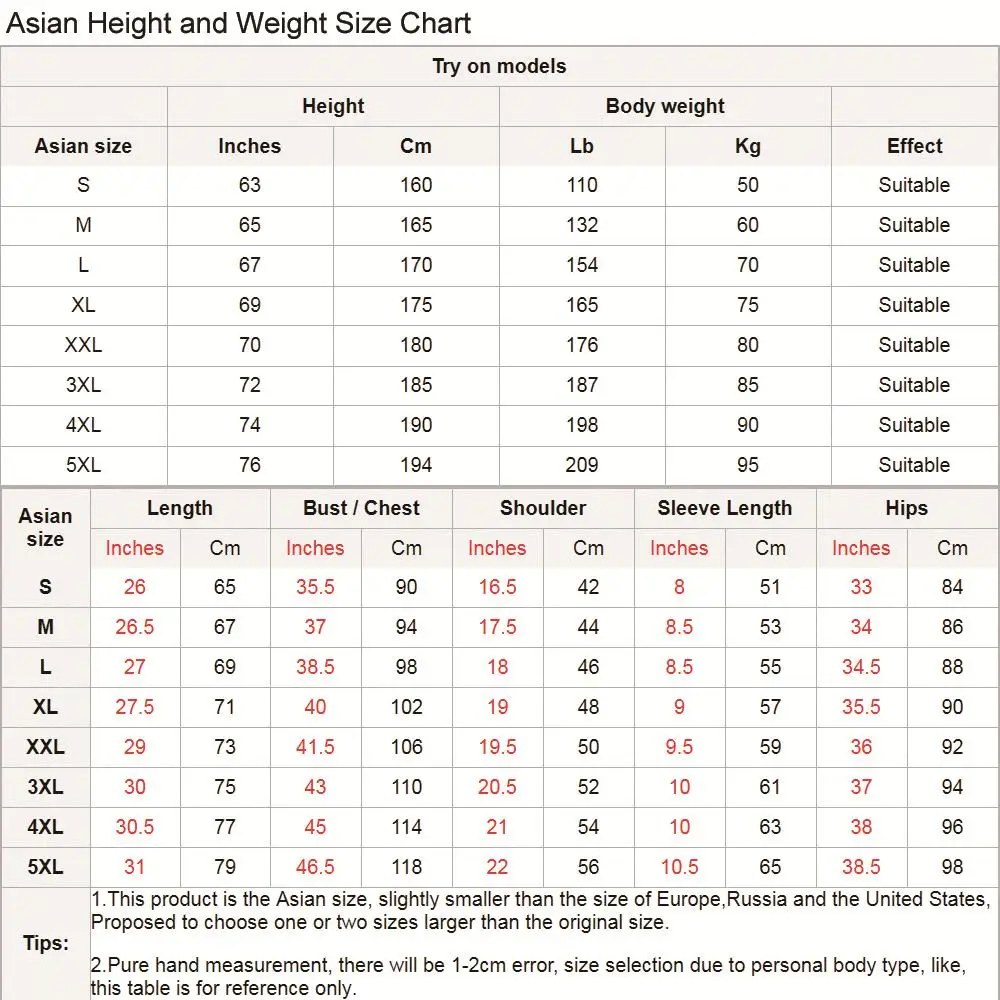 Asian Height and Weight Size Chart

Try on models

| | Height | | Body weight | | |
|---|---|---|---|---|---|
| Asian size | Inches | Cm | Lb | Kg | Effect |
| S | 63 | 160 | 110 | 50 | Suitable |
| M | 65 | 165 | 132 | 60 | Suitable |
| L | 67 | 170 | 154 | 70 | Suitable |
| XL | 69 | 175 | 165 | 75 | Suitable |
| XXL | 70 | 180 | 176 | 80 | Suitable |
| 3XL | 72 | 185 | 187 | 85 | Suitable |
| 4XL | 74 | 190 | 198 | 90 | Suitable |
| 5XL | 76 | 194 | 209 | 95 | Suitable |

| Asian size | Length | | Bust / Chest | | Shoulder | | Sleeve Length | | Hips | |
|---|---|---|---|---|---|---|---|---|---|---|
| | Inches | Cm | Inches | Cm | Inches | Cm | Inches | Cm | Inches | Cm |
| S | 26 | 65 | 35.5 | 90 | 16.5 | 42 | 8 | 51 | 33 | 84 |
| M | 26.5 | 67 | 37 | 94 | 17.5 | 44 | 8.5 | 53 | 34 | 86 |
| L | 27 | 69 | 38.5 | 98 | 18 | 46 | 8.5 | 55 | 34.5 | 88 |
| XL | 27.5 | 71 | 40 | 102 | 19 | 48 | 9 | 57 | 35.5 | 90 |
| XXL | 29 | 73 | 41.5 | 106 | 19.5 | 50 | 9.5 | 59 | 36 | 92 |
| 3XL | 30 | 75 | 43 | 110 | 20.5 | 52 | 10 | 61 | 37 | 94 |
| 4XL | 30.5 | 77 | 45 | 114 | 21 | 54 | 10 | 63 | 38 | 96 |
| 5XL | 31 | 79 | 46.5 | 118 | 22 | 56 | 10.5 | 65 | 38.5 | 98 |

Tips:
1.This product is the Asian size, slightly smaller than the size of Europe,Russia and the United States, Proposed to choose one or two sizes larger than the original size.

2.Pure hand measurement, there will be 1-2cm error, size selection due to personal body type, like, this table is for reference only.